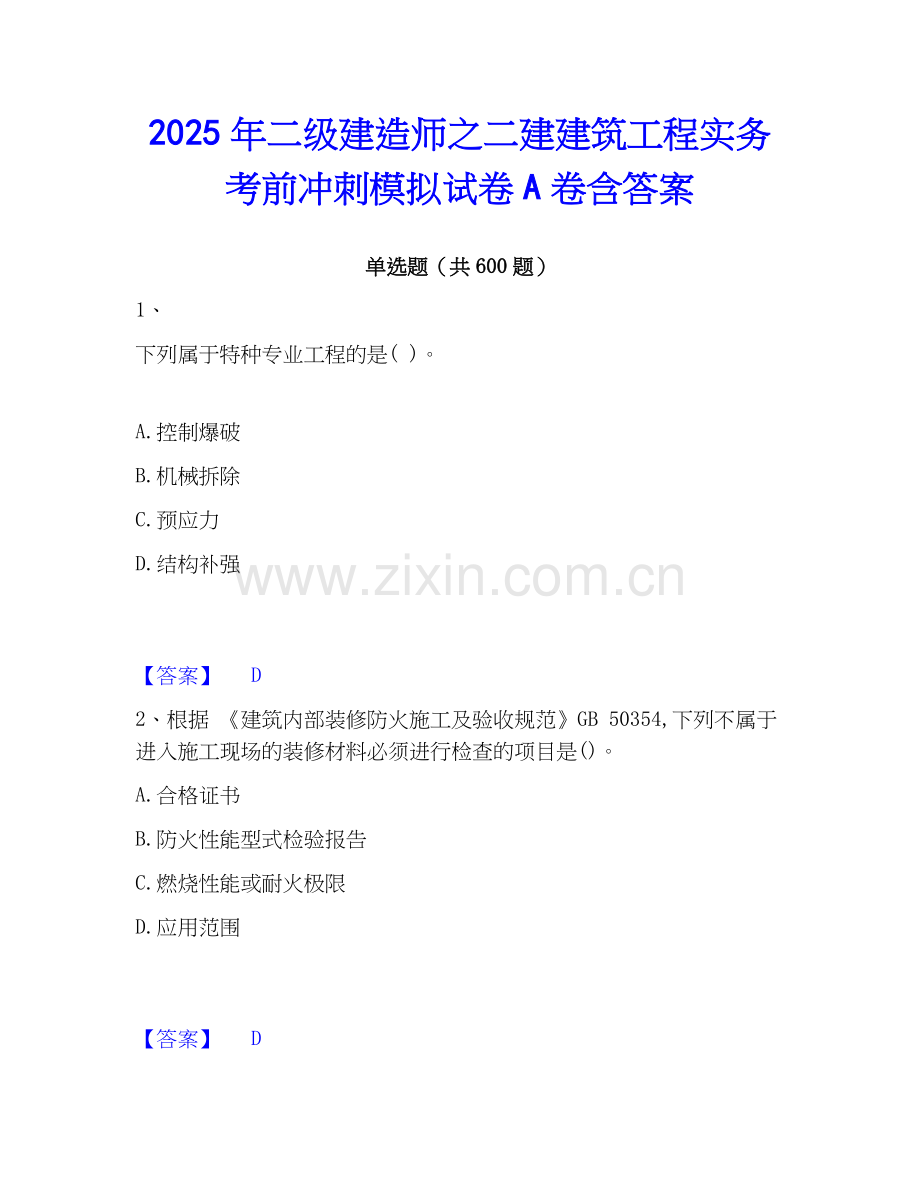 2025年二级建造师之二建建筑工程实务考前冲刺模拟试卷A卷含答案

单选题（共600题）

1、

下列属于特种专业工程的是( )。

A.控制爆破

B.机械拆除

C.预应力

D.结构补强

【答案】 D

2、根据《建筑内部装修防火施工及验收规范》GB 50354,下列不属于进入施工现场的装修材料必须进行检查的项目是()。

A.合格证书

B.防火性能型式检验报告

C.燃烧性能或耐火极限

D.应用范围

【答案】 D

www.zixin.com.cn